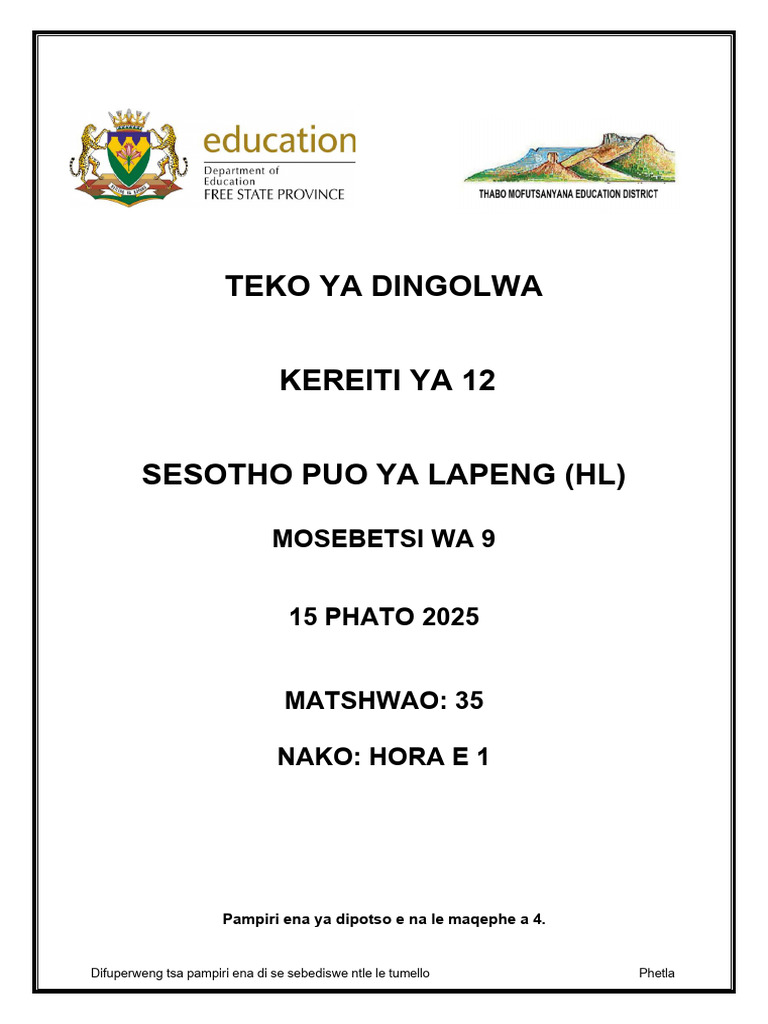 education
Department of Education
FREE STATE PROVINCE

THABO MOFUTSANYANA EDUCATION DISTRICT

TEKO YA DINGOLWA

KEREITI YA 12

SESOTHO PUO YA LAPENG (HL)

MOSEBETSI WA 9

15 PHATO 2025

MATSHWAO: 35

NAKO: HORA E 1

Pampiri ena ya dipotso e na le maqephe a 4.

Difuperweng tsa pampiri ena di se sebediswe ntle le tumello

Phetla